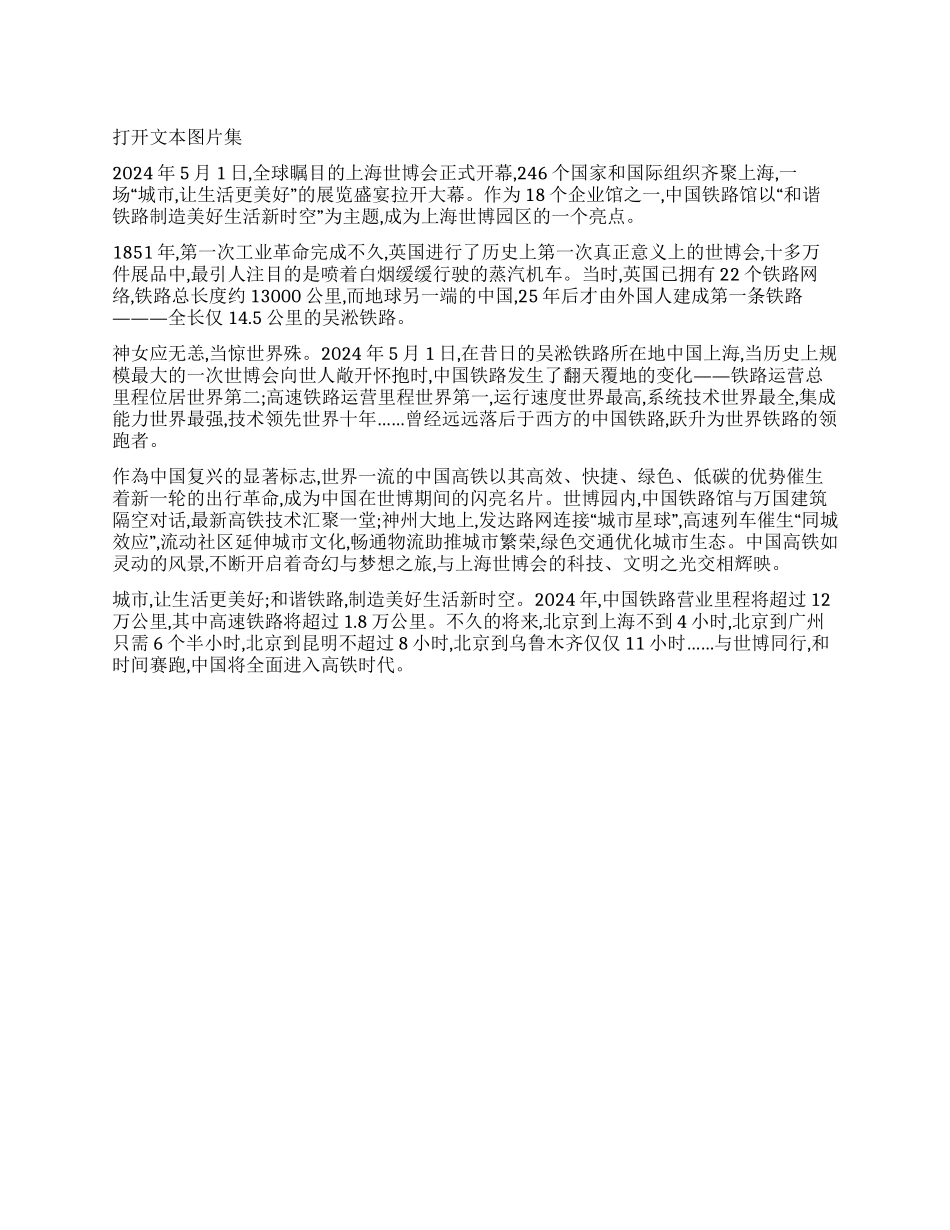 打开文本图片集

2024 年 5 月 1 日,全球瞩目的上海世博会正式开幕,246 个国家和国际组织齐聚上海,一场“城市,让生活更美好”的展览盛宴拉开大幕。作为 18 个企业馆之一,中国铁路馆以“和谐铁路制造美好生活新时空”为主题,成为上海世博园区的一个亮点。

1851 年,第一次工业革命完成不久,英国进行了历史上第一次真正意义上的世博会,十多万件展品中,最引人注目的是喷着白烟缓缓行驶的蒸汽机车。当时,英国已拥有 22 个铁路网络,铁路总长度约 13000 公里,而地球另一端的中国,25 年后才由外国人建成第一条铁路———全长仅 14.5 公里的吴淞铁路。

神女应无恙,当惊世界殊。2024 年 5 月 1 日,在昔日的吴淞铁路所在地中国上海,当历史上规模最大的一次世博会向世人敞开怀抱时,中国铁路发生了翻天覆地的变化——铁路运营总里程位居世界第二;高速铁路运营里程世界第一,运行速度世界最高,系统技术世界最全,集成能力世界最强,技术领先世界十年……曾经远远落后于西方的中国铁路,跃升为世界铁路的领跑者。

作為中国复兴的显著标志,世界一流的中国高铁以其高效、快捷、绿色、低碳的优势催生着新一轮的出行革命,成为中国在世博期间的闪亮名片。世博园内,中国铁路馆与万国建筑隔空对话,最新高铁技术汇聚一堂;神州大地上,发达路网连接“城市星球”,高速列车催生“同城效应”,流动社区延伸城市文化,畅通物流助推城市繁荣,绿色交通优化城市生态。中国高铁如灵动的风景,不断开启着奇幻与梦想之旅,与上海世博会的科技、文明之光交相辉映。

城市,让生活更美好;和谐铁路,制造美好生活新时空。2024 年,中国铁路营业里程将超过 12 万公里,其中高速铁路将超过 1.8 万公里。不久的将来,北京到上海不到 4 小时,北京到广州只需 6 个半小时,北京到昆明不超过 8 小时,北京到乌鲁木齐仅仅 11 小时……与世博同行,和时间赛跑,中国将全面进入高铁时代。